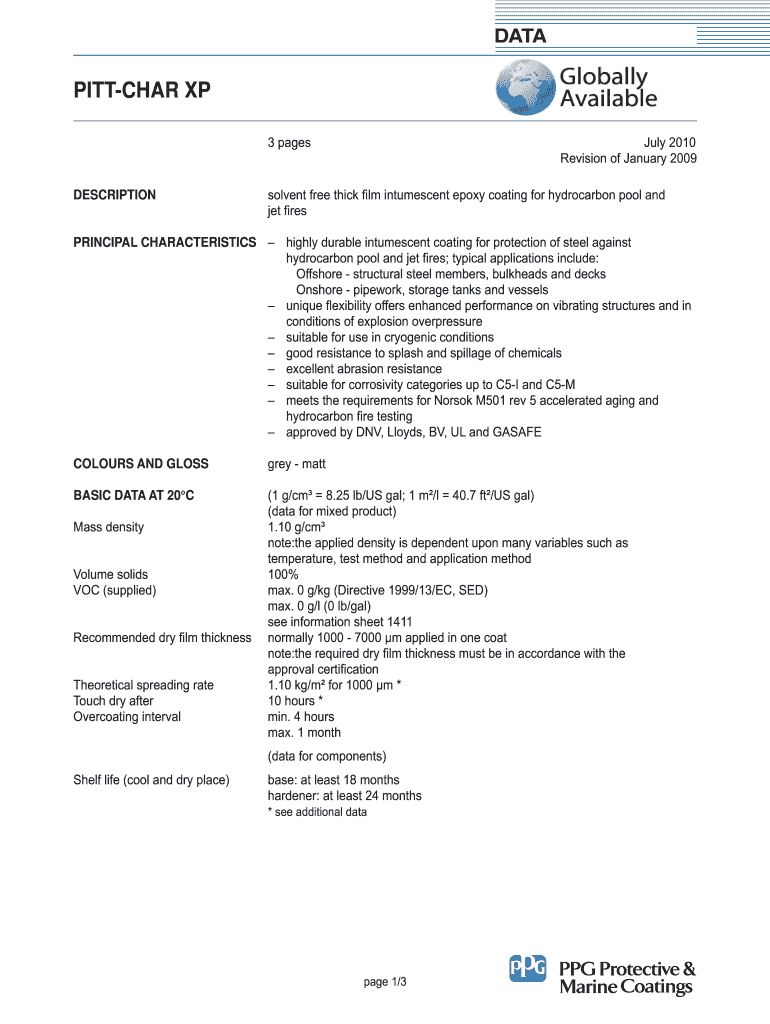 DATA

PITT-CHAR XP

Globally Available

3 pages

July 2010
Revision of January 2009

DESCRIPTION

solvent free thick film intumescent epoxy coating for hydrocarbon pool and jet fires

PRINCIPAL CHARACTERISTICS

– highly durable intumescent coating for protection of steel against hydrocarbon pool and jet fires; typical applications include:
Offshore - structural steel members, bulkheads and decks
Onshore - pipework, storage tanks and vessels
– unique flexibility offers enhanced performance on vibrating structures and in conditions of explosion overpressure
– suitable for use in cryogenic conditions
– good resistance to splash and spillage of chemicals
– excellent abrasion resistance
– suitable for corrosivity categories up to C5-I and C5-M
– meets the requirements for Norsok M501 rev 5 accelerated aging and hydrocarbon fire testing
– approved by DNV, Lloyds, BV, UL and GASAFE

COLOURS AND GLOSS

grey - matt

BASIC DATA AT 20°C

(1 g/cm³ = 8.25 lb/US gal; 1 m²/l = 40.7 ft²/US gal)
(data for mixed product)

Mass density
1.10 g/cm³
note:the applied density is dependent upon many variables such as temperature, test method and application method

Volume solids
100%

VOC (supplied)
max. 0 g/kg (Directive 1999/13/EC, SED)
max. 0 g/l (0 lb/gal)
see information sheet 1411

Recommended dry film thickness
normally 1000 - 7000 µm applied in one coat
note:the required dry film thickness must be in accordance with the approval certification

Theoretical spreading rate
1.10 kg/m² for 1000 µm *

Touch dry after
10 hours *

Overcoating interval
min. 4 hours
max. 1 month

(data for components)

Shelf life (cool and dry place)
base: at least 18 months
hardener: at least 24 months
* see additional data

page 1/3

PPG PPG Protective & Marine Coatings